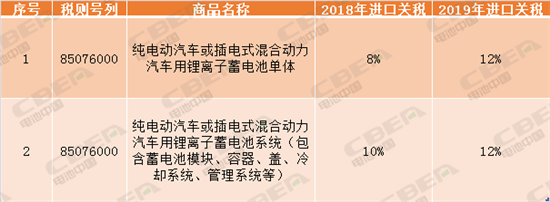 | 序号 | 税则号列 | 商品名称 | 2018年进口关税 | 2019年进口关税 |
|---|---|---|---|---|
| 1 | 85076000 | 纯电动汽车或插电式混合动力汽车用锂离子蓄电池单体 | 8% | 12% |
| 2 | 85076000 | 纯电动汽车或插电式混合动力汽车用锂离子蓄电池系统（包含蓄电池模块、容器、盖、冷却系统、管理系统等） | 10% | 12% |

CBEA 电池中国